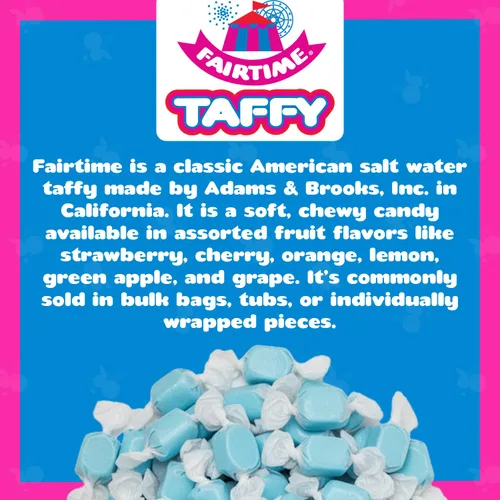 FAIRTIME®
TAFFY

Fairtime is a classic American salt water taffy made by Adams & Brooks, Inc. in California. It is a soft, chewy candy available in assorted fruit flavors like strawberry, cherry, orange, lemon, green apple, and grape. It's commonly sold in bulk bags, tubs, or individually wrapped pieces.